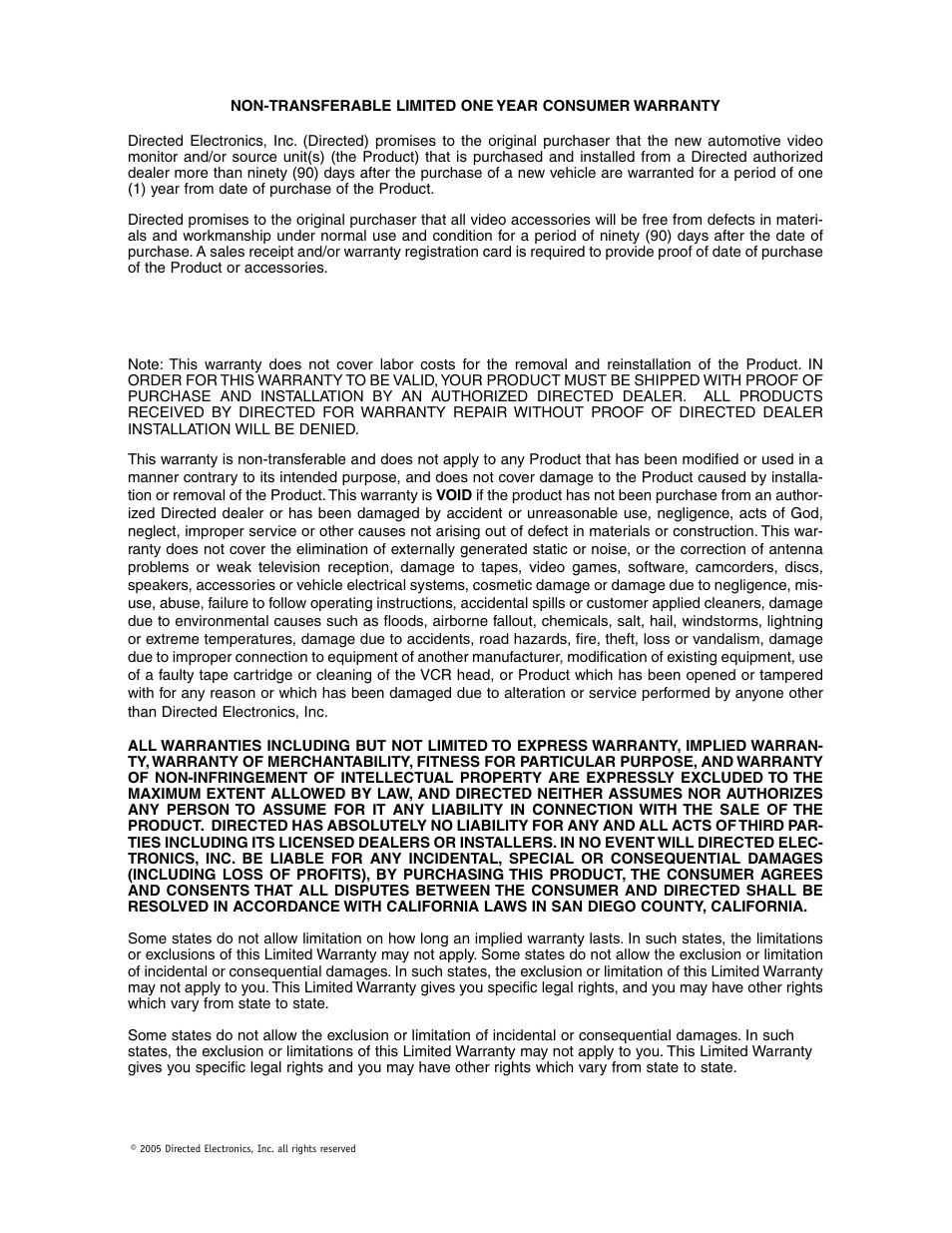 NON-TRANSFERABLE LIMITED ONE YEAR CONSUMER WARRANTY

Directed Electronics, Inc. (Directed) promises to the original purchaser that the new automotive video monitor and/or source unit(s) (the Product) that is purchased and installed from a Directed authorized dealer more than ninety (90) days after the purchase of a new vehicle are warranted for a period of one (1) year from date of purchase of the Product.

Directed promises to the original purchaser that all video accessories will be free from defects in materials and workmanship under normal use and condition for a period of ninety (90) days after the date of purchase. A sales receipt and/or warranty registration card is required to provide proof of date of purchase of the Product or accessories.

Note: This warranty does not cover labor costs for the removal and reinstallation of the Product. IN ORDER FOR THIS WARRANTY TO BE VALID, YOUR PRODUCT MUST BE SHIPPED WITH PROOF OF PURCHASE AND INSTALLATION BY AN AUTHORIZED DIRECTED DEALER. ALL PRODUCTS RECEIVED BY DIRECTED FOR WARRANTY REPAIR WITHOUT PROOF OF DIRECTED DEALER INSTALLATION WILL BE DENIED.

This warranty is non-transferable and does not apply to any Product that has been modified or used in a manner contrary to its intended purpose, and does not cover damage to the Product caused by installation or removal of the Product. This warranty is VOID if the product has not been purchase from an authorized Directed dealer or has been damaged by accident or unreasonable use, negligence, acts of God, neglect, improper service or other causes not arising out of defect in materials or construction. This warranty does not cover the elimination of externally generated static or noise, or the correction of antenna problems or weak television reception, damage to tapes, video games, software, camcorders, discs, speakers, accessories or vehicle electrical systems, cosmetic damage or damage due to negligence, misuse, abuse, failure to follow operating instructions, accidental spills or customer applied cleaners, damage due to environmental causes such as floods, airborne fallout, chemicals, salt, hail, windstorms, lightning or extreme temperatures, damage due to accidents, road hazards, fire, theft, loss or vandalism, damage due to improper connection to equipment of another manufacturer, modification of existing equipment, use of a faulty tape cartridge or cleaning of the VCR head, or Product which has been opened or tampered with for any reason or which has been damaged due to alteration or service performed by anyone other than Directed Electronics, Inc.

ALL WARRANTIES INCLUDING BUT NOT LIMITED TO EXPRESS WARRANTY, IMPLIED WARRANTY, WARRANTY OF MERCHANTABILITY, FITNESS FOR PARTICULAR PURPOSE, AND WARRANTY OF NON-INFRINGEMENT OF INTELLECTUAL PROPERTY ARE EXPRESSLY EXCLUDED TO THE MAXIMUM EXTENT ALLOWED BY LAW, AND DIRECTED NEITHER ASSUMES NOR AUTHORIZES ANY PERSON TO ASSUME FOR IT ANY LIABILITY IN CONNECTION WITH THE SALE OF THE PRODUCT. DIRECTED HAS ABSOLUTELY NO LIABILITY FOR ANY AND ALL ACTS OF THIRD PARTIES INCLUDING ITS LICENSED DEALERS OR INSTALLERS. IN NO EVENT WILL DIRECTED ELECTRONICS, INC. BE LIABLE FOR ANY INCIDENTAL, SPECIAL OR CONSEQUENTIAL DAMAGES (INCLUDING LOSS OF PROFITS), BY PURCHASING THIS PRODUCT, THE CONSUMER AGREES AND CONSENTS THAT ALL DISPUTES BETWEEN THE CONSUMER AND DIRECTED SHALL BE RESOLVED IN ACCORDANCE WITH CALIFORNIA LAWS IN SAN DIEGO COUNTY, CALIFORNIA.

Some states do not allow limitation on how long an implied warranty lasts. In such states, the limitations or exclusions of this Limited Warranty may not apply. Some states do not allow the exclusion or limitation of incidental or consequential damages. In such states, the exclusion or limitation of this Limited Warranty may not apply to you. This Limited Warranty gives you specific legal rights, and you may have other rights which vary from state to state.

Some states do not allow the exclusion or limitation of incidental or consequential damages. In such states, the exclusion or limitations of this Limited Warranty may not apply to you. This Limited Warranty gives you specific legal rights and you may have other rights which vary from state to state.

© 2005 Directed Electronics, Inc. all rights reserved